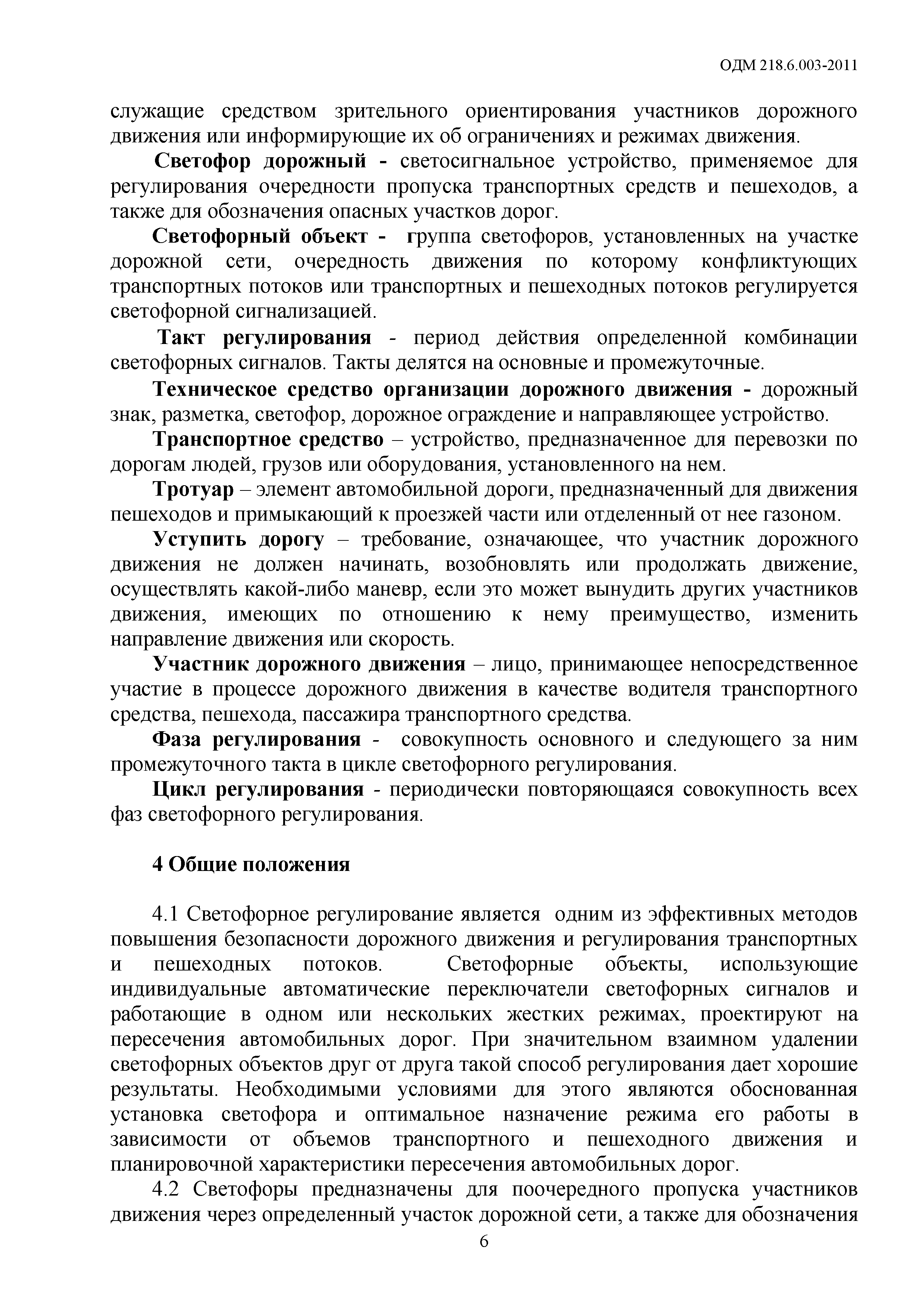 ОДМ 218.6.003-2011

служащие средством зрительного ориентирования участников дорожного движения или информирующие их об ограничениях и режимах движения.

Светофор дорожный - светосигнальное устройство, применяемое для регулирования очередности пропуска транспортных средств и пешеходов, а также для обозначения опасных участков дорог.

Светофорный объект - группа светофоров, установленных на участке дорожной сети, очередность движения по которому конфликтующих транспортных потоков или транспортных и пешеходных потоков регулируется светофорной сигнализацией.

Такт регулирования - период действия определенной комбинации светофорных сигналов. Такты делятся на основные и промежуточные.

Техническое средство организации дорожного движения - дорожный знак, разметка, светофор, дорожное ограждение и направляющее устройство.

Транспортное средство – устройство, предназначенное для перевозки по дорогам людей, грузов или оборудования, установленного на нем.

Тротуар – элемент автомобильной дороги, предназначенный для движения пешеходов и примыкающий к проезжей части или отделенный от нее газоном.

Уступить дорогу – требование, означающее, что участник дорожного движения не должен начинать, возобновлять или продолжать движение, осуществлять какой-либо маневр, если это может вынудить других участников движения, имеющих по отношению к нему преимущество, изменить направление движения или скорость.

Участник дорожного движения – лицо, принимающее непосредственное участие в процессе дорожного движения в качестве водителя транспортного средства, пешехода, пассажира транспортного средства.

Фаза регулирования - совокупность основного и следующего за ним промежуточного такта в цикле светофорного регулирования.

Цикл регулирования - периодически повторяющаяся совокупность всех фаз светофорного регулирования.

4 Общие положения

4.1 Светофорное регулирование является одним из эффективных методов повышения безопасности дорожного движения и регулирования транспортных и пешеходных потоков. Светофорные объекты, использующие индивидуальные автоматические переключатели светофорных сигналов и работающие в одном или нескольких жестких режимах, проектируют на пересечения автомобильных дорог. При значительном взаимном удалении светофорных объектов друг от друга такой способ регулирования дает хорошие результаты. Необходимыми условиями для этого являются обоснованная установка светофора и оптимальное назначение режима его работы в зависимости от объемов транспортного и пешеходного движения и планировочной характеристики пересечения автомобильных дорог.

4.2 Светофоры предназначены для поочередного пропуска участников движения через определенный участок дорожной сети, а также для обозначения

6